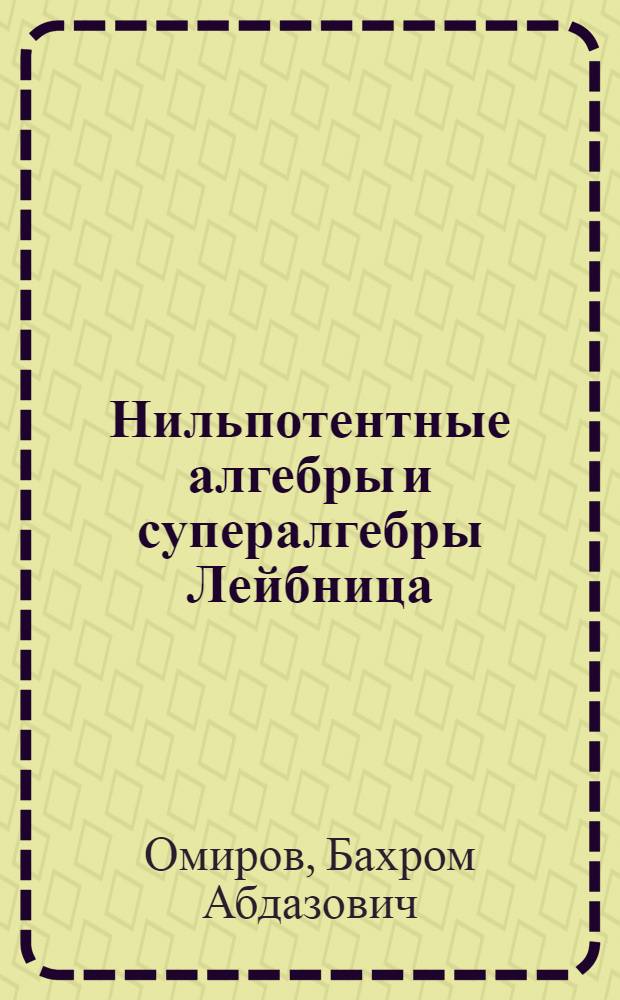 Нильпотентные алгебры и супералгебры Лейбница

Омиров, Бахром Абдазович